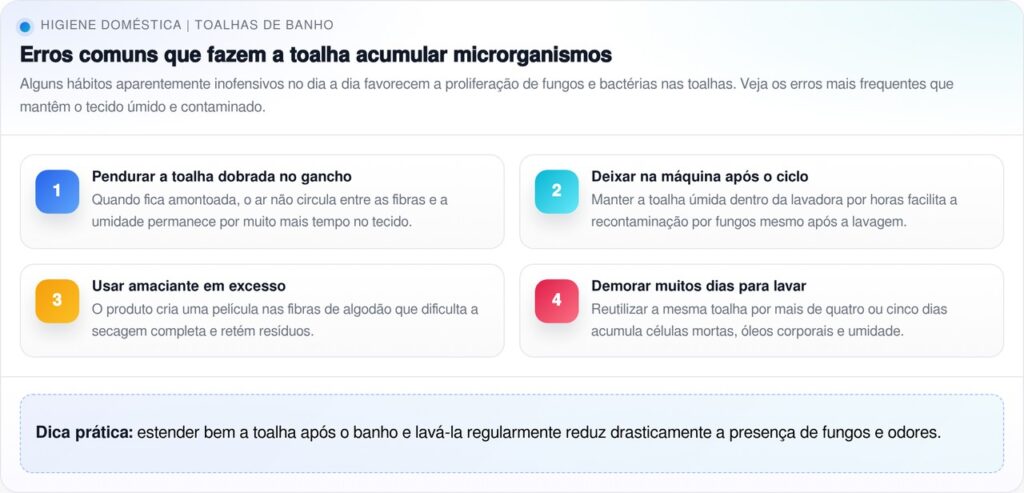 HIGIENE DOMÉSTICA | TOALHAS DE BANHO

Erros comuns que fazem a toalha acumular microrganismos

Alguns hábitos aparentemente inofensivos no dia a dia favorecem a proliferação de fungos e bactérias nas toalhas. Veja os erros mais frequentes que mantêm o tecido úmido e contaminado.

1
Pendurar a toalha dobrada no gancho
Quando fica amontoada, o ar não circula entre as fibras e a umidade permanece por muito mais tempo no tecido.

2
Deixar na máquina após o ciclo
Manter a toalha úmida dentro da lavadora por horas facilita a recontaminação por fungos mesmo após a lavagem.

3
Usar amaciante em excesso
O produto cria uma película nas fibras de algodão que dificulta a secagem completa e retém resíduos.

4
Demorar muitos dias para lavar
Reutilizar a mesma toalha por mais de quatro ou cinco dias acumula células mortas, óleos corporais e umidade.

Dica prática: estender bem a toalha após o banho e lavá-la regularmente reduz drasticamente a presença de fungos e odores.